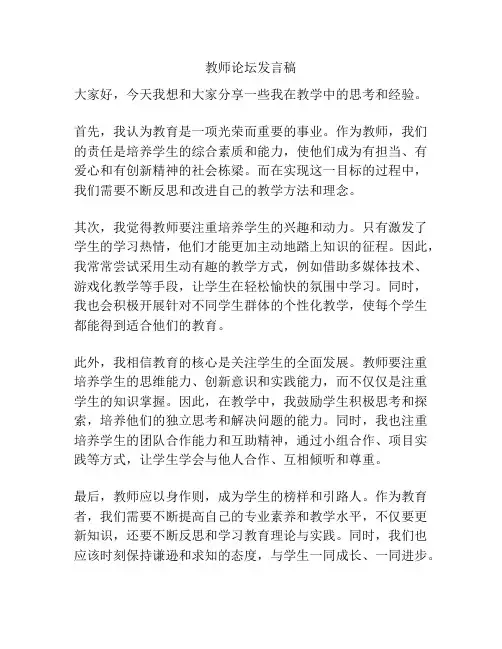 教师论坛发言稿

大家好，今天我想和大家分享一些我在教学中的思考和经验。

首先，我认为教育是一项光荣而重要的事业。作为教师，我们的责任是培养学生的综合素质和能力，使他们成为有担当、有爱心和有创新精神的社会栋梁。而在实现这一目标的过程中，我们需要不断反思和改进自己的教学方法和理念。

其次，我觉得教师要注重培养学生的兴趣和动力。只有激发了学生的学习热情，他们才能更加主动地踏上知识的征程。因此，我常常尝试采用生动有趣的教学方式，例如借助多媒体技术、游戏化教学等手段，让学生在轻松愉快的氛围中学习。同时，我也会积极开展针对不同学生群体的个性化教学，使每个学生都能得到适合他们的教育。

此外，我相信教育的核心是关注学生的全面发展。教师要注重培养学生的思维能力、创新意识和实践能力，而不仅仅是注重学生的知识掌握。因此，在教学中，我鼓励学生积极思考和探索，培养他们的独立思考和解决问题的能力。同时，我也注重培养学生的团队合作能力和互助精神，通过小组合作、项目实践等方式，让学生学会与他人合作、互相倾听和尊重。

最后，教师应以身作则，成为学生的榜样和引路人。作为教育者，我们需要不断提高自己的专业素养和教学水平，不仅要更新知识，还要不断反思和学习教育理论与实践。同时，我们也应该时刻保持谦逊和求知的态度，与学生一同成长、一同进步。